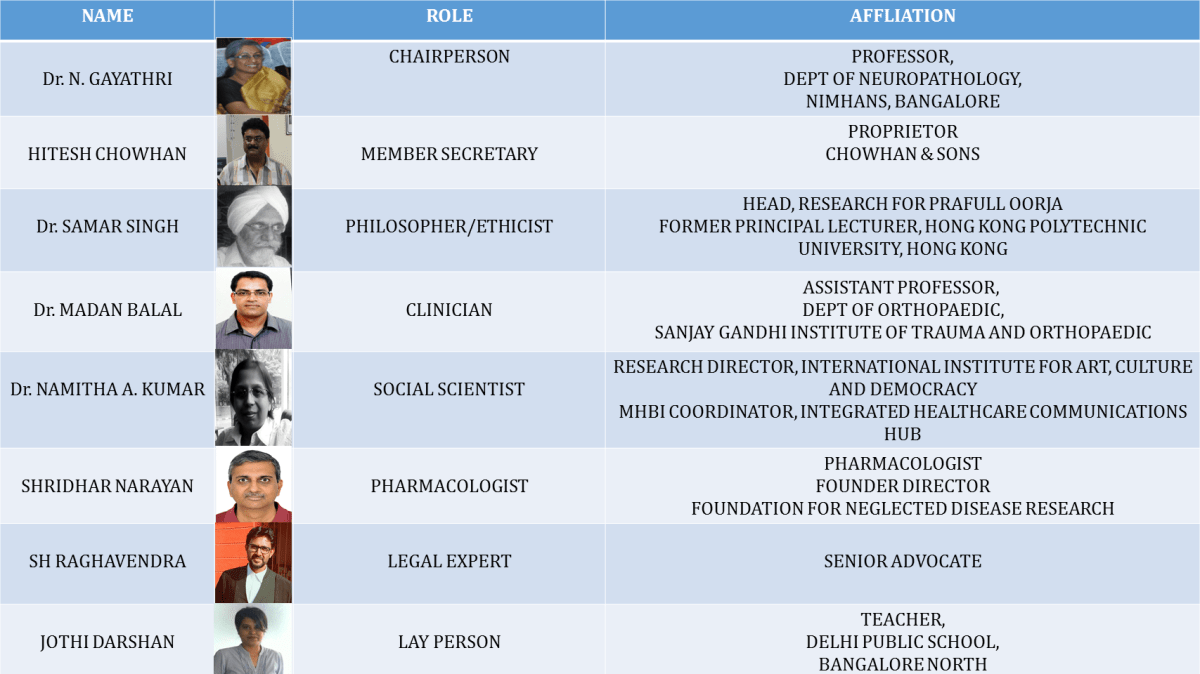 | NAME | | ROLE | AFFLIATION |
|---|---|---|---|
| Dr. N. GAYATHRI | | CHAIRPERSON | PROFESSOR, DEPT OF NEUROPATHOLOGY, NIMHANS, BANGALORE |
| HITESH CHOWHAN | | MEMBER SECRETARY | PROPRIETOR CHOWHAN & SONS |
| Dr. SAMAR SINGH | | PHILOSOPHER/ETHICIST | HEAD, RESEARCH FOR PRAFULL OORJA FORMER PRINCIPAL LECTURER, HONG KONG POLYTECHNIC UNIVERSITY, HONG KONG |
| Dr. MADAN BALAL | | CLINICIAN | ASSISTANT PROFESSOR, DEPT OF ORTHOPAEDIC, SANJAY GANDHI INSTITUTE OF TRAUMA AND ORTHOPAEDIC |
| Dr. NAMITHA A. KUMAR | | SOCIAL SCIENTIST | RESEARCH DIRECTOR, INTERNATIONAL INSTITUTE FOR ART, CULTURE AND DEMOCRACY MHBI COORDINATOR, INTEGRATED HEALTHCARE COMMUNICATIONS HUB |
| SHRIDHAR NARAYAN | | PHARMACOLOGIST | PHARMACOLOGIST FOUNDER DIRECTOR FOUNDATION FOR NEGLECTED DISEASE RESEARCH |
| SH RAGHAVENDRA | | LEGAL EXPERT | SENIOR ADVOCATE |
| JOTHI DARSHAN | | LAY PERSON | TEACHER, DELHI PUBLIC SCHOOL, BANGALORE NORTH |